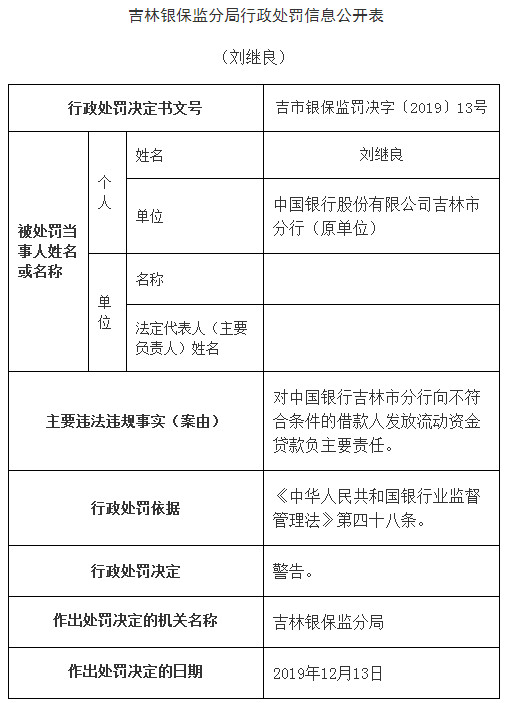 吉林银保监分局行政处罚信息公开表

（刘继良）

| 行政处罚决定书文号 | | | 吉市银保监罚决字〔2019〕13号 |
|---|---|---|---|
| 被处罚当事人姓名或名称 | 个人 | 姓名 | 刘继良 |
| | | 单位 | 中国银行股份有限公司吉林市分行（原单位） |
| | 单位 | 名称 | |
| | | 法定代表人（主要负责人）姓名 | |
| 主要违法违规事实（案由） | | | 对中国银行吉林市分行向不符合条件的借款人发放流动资金贷款负主要责任。 |
| 行政处罚依据 | | | 《中华人民共和国银行业监督管理法》第四十八条。 |
| 行政处罚决定 | | | 警告。 |
| 作出处罚决定的机关名称 | | | 吉林银保监分局 |
| 作出处罚决定的日期 | | | 2019年12月13日 |